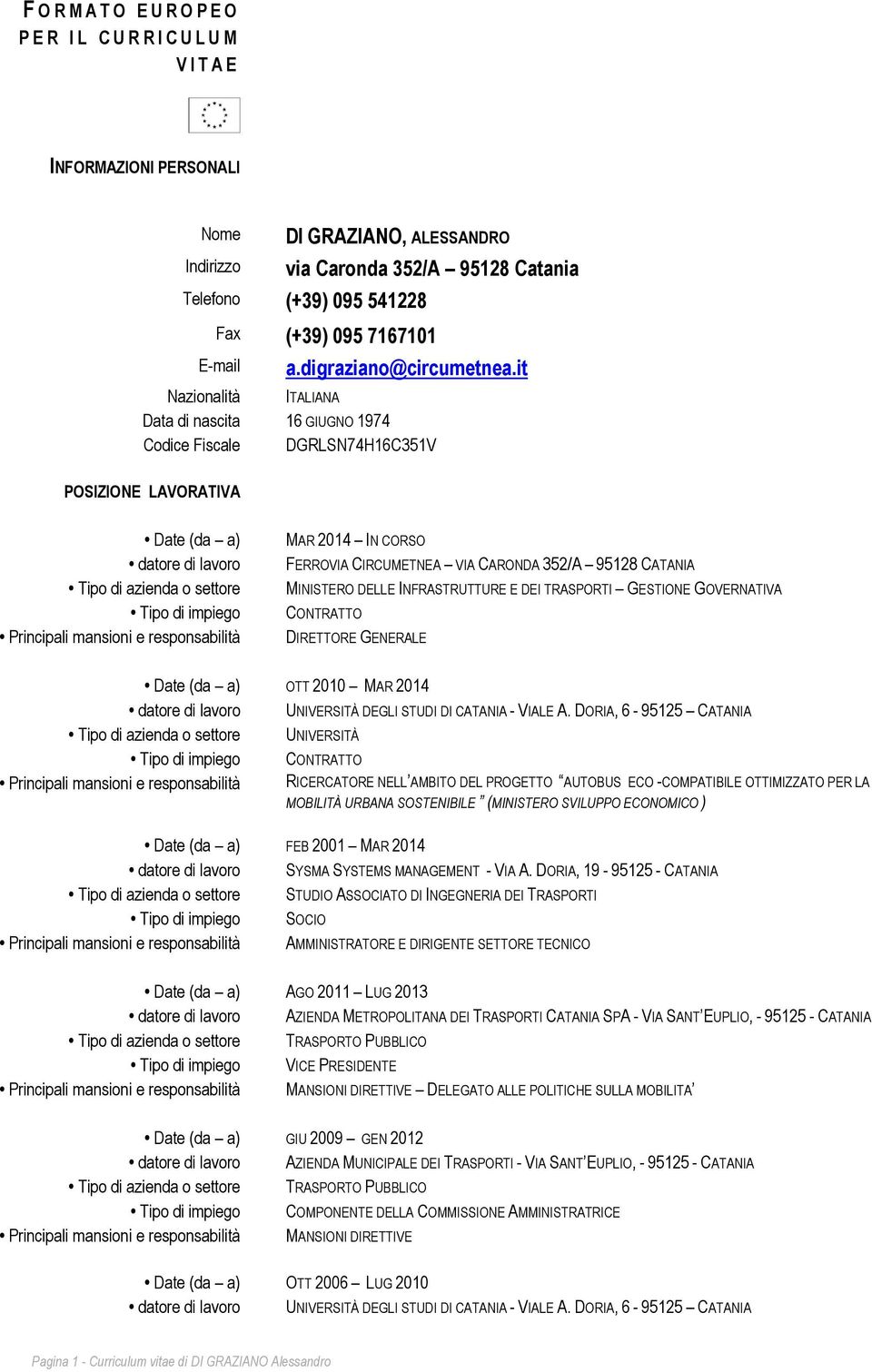 FORMATO EUROPEO PER IL CURRICULUM VITAE

INFORMAZIONI PERSONALI

Nome DI GRAZIANO, ALESSANDRO
Indirizzo via Caronda 352/A – 95128 Catania
Telefono (+39) 095 541228
Fax (+39) 095 7167101
E-mail a.digraziano@circumetnea.it
Nazionalità ITALIANA
Data di nascita 16 GIUGNO 1974
Codice Fiscale DGRLSN74H16C351V

POSIZIONE LAVORATIVA

• Date (da – a) MAR 2014 – IN CORSO
• datore di lavoro FERROVIA CIRCUMETNEA – VIA CARONDA 352/A – 95128 CATANIA
• Tipo di azienda o settore MINISTERO DELLE INFRASTRUTTURE E DEI TRASPORTI – GESTIONE GOVERNATIVA
• Tipo di impiego CONTRATTO
• Principali mansioni e responsabilità DIRETTORE GENERALE

• Date (da – a) OTT 2010 – MAR 2014
• datore di lavoro UNIVERSITÀ DEGLI STUDI DI CATANIA - VIALE A. DORIA, 6 - 95125 – CATANIA
• Tipo di azienda o settore UNIVERSITÀ
• Tipo di impiego CONTRATTO
• Principali mansioni e responsabilità RICERCATORE NELL'AMBITO DEL PROGETTO "AUTOBUS ECO -COMPATIBILE OTTIMIZZATO PER LA MOBILITÀ URBANA SOSTENIBILE " (MINISTERO SVILUPPO ECONOMICO )

• Date (da – a) FEB 2001 – MAR 2014
• datore di lavoro SYSMA SYSTEMS MANAGEMENT - VIA A. DORIA, 19 - 95125 - CATANIA
• Tipo di azienda o settore STUDIO ASSOCIATO DI INGEGNERIA DEI TRASPORTI
• Tipo di impiego SOCIO
• Principali mansioni e responsabilità AMMINISTRATORE E DIRIGENTE SETTORE TECNICO

• Date (da – a) AGO 2011 – LUG 2013
• datore di lavoro AZIENDA METROPOLITANA DEI TRASPORTI CATANIA SPA - VIA SANT'EUPLIO, - 95125 - CATANIA
• Tipo di azienda o settore TRASPORTO PUBBLICO
• Tipo di impiego VICE PRESIDENTE
• Principali mansioni e responsabilità MANSIONI DIRETTIVE – DELEGATO ALLE POLITICHE SULLA MOBILITA'

• Date (da – a) GIU 2009 – GEN 2012
• datore di lavoro AZIENDA MUNICIPALE DEI TRASPORTI - VIA SANT'EUPLIO, - 95125 - CATANIA
• Tipo di azienda o settore TRASPORTO PUBBLICO
• Tipo di impiego COMPONENTE DELLA COMMISSIONE AMMINISTRATRICE
• Principali mansioni e responsabilità MANSIONI DIRETTIVE

• Date (da – a) OTT 2006 – LUG 2010
• datore di lavoro UNIVERSITÀ DEGLI STUDI DI CATANIA - VIALE A. DORIA, 6 - 95125 – CATANIA

Pagina 1 - Curriculum vitae di DI GRAZIANO Alessandro